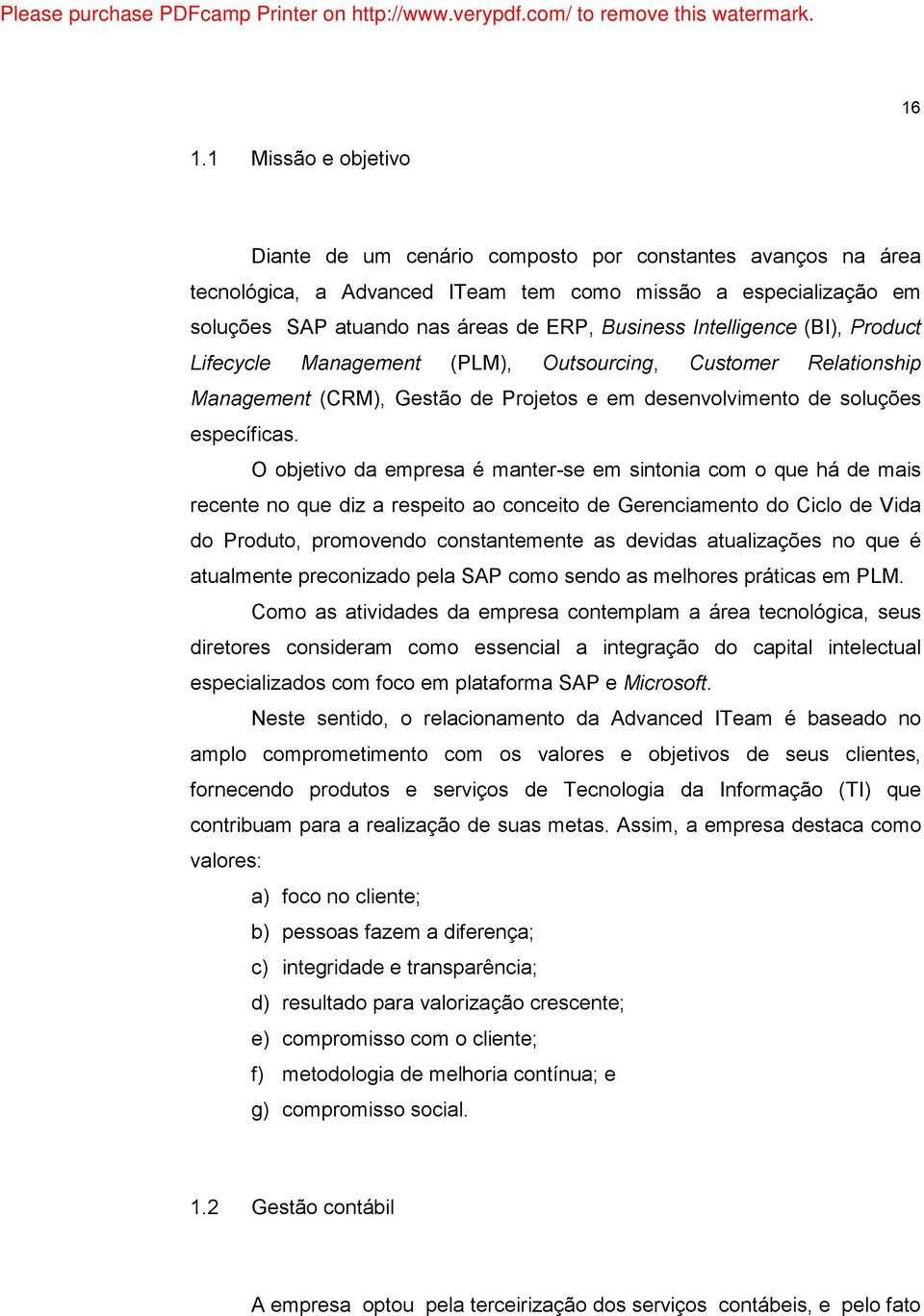 Please purchase PDFcamp Printer on http://www.verypdf.com/ to remove this watermark.

16

1.1 Missão e objetivo

Diante de um cenário composto por constantes avanços na área tecnológica, a Advanced ITeam tem como missão a especialização em soluções SAP atuando nas áreas de ERP, Business Intelligence (BI), Product Lifecycle Management (PLM), Outsourcing, Customer Relationship Management (CRM), Gestão de Projetos e em desenvolvimento de soluções específicas.

O objetivo da empresa é manter-se em sintonia com o que há de mais recente no que diz a respeito ao conceito de Gerenciamento do Ciclo de Vida do Produto, promovendo constantemente as devidas atualizações no que é atualmente preconizado pela SAP como sendo as melhores práticas em PLM.

Como as atividades da empresa contemplam a área tecnológica, seus diretores consideram como essencial a integração do capital intelectual especializados com foco em plataforma SAP e Microsoft.

Neste sentido, o relacionamento da Advanced ITeam é baseado no amplo comprometimento com os valores e objetivos de seus clientes, fornecendo produtos e serviços de Tecnologia da Informação (TI) que contribuam para a realização de suas metas. Assim, a empresa destaca como valores:

a) foco no cliente;
b) pessoas fazem a diferença;
c) integridade e transparência;
d) resultado para valorização crescente;
e) compromisso com o cliente;
f) metodologia de melhoria contínua; e
g) compromisso social.

1.2 Gestão contábil

A empresa optou pela terceirização dos serviços contábeis, e pelo fato